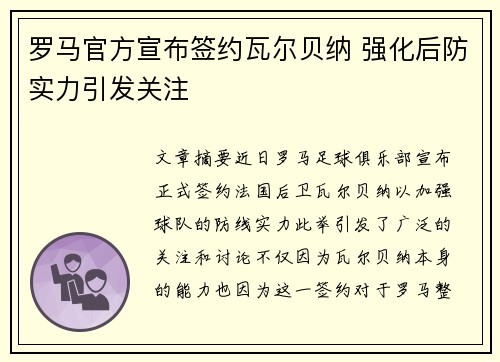 罗马官方宣布签约瓦尔贝纳 强化后防实力引发关注

文章摘要近日罗马足球俱乐部宣布正式签约法国后卫瓦尔贝纳以加强球队的防线实力此举引发了广泛的关注和讨论不仅因为瓦尔贝纳本身的能力也因为这一签约对于罗马整